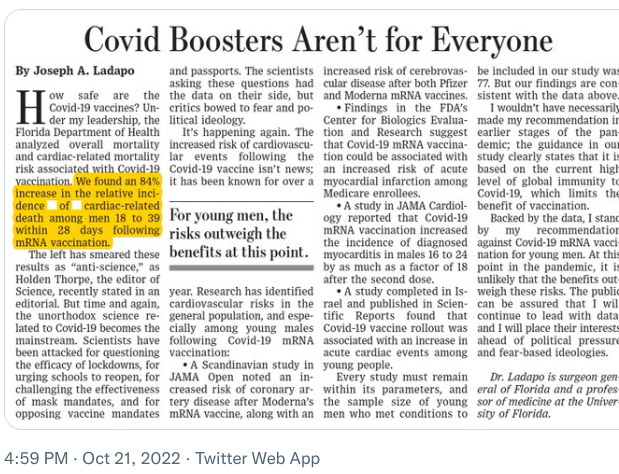 Covid Boosters Aren't for Everyone

By Joseph A. Ladapo

How safe are the Covid-19 vaccines? Under my leadership, the Florida Department of Health analyzed overall mortality and cardiac-related mortality risk associated with Covid-19 vaccination. We found an 84% increase in the relative incidence of cardiac-related death among men 18 to 39 within 28 days following mRNA vaccination.

The left has smeared these results as "anti-science," as Holden Thorpe, the editor of Science, recently stated in an editorial. But time and again, the unorthodox science related to Covid-19 becomes the mainstream. Scientists have been attacked for questioning the efficacy of lockdowns, for urging schools to reopen, for challenging the effectiveness of mask mandates, and for opposing vaccine mandates and passports. The scientists asking these questions had the data on their side, but critics bowed to fear and political ideology.

It's happening again. The increased risk of cardiovascular events following the Covid-19 vaccine isn't news; it has been known for over a

For young men, the risks outweigh the benefits at this point.

year. Research has identified cardiovascular risks in the general population, and especially among young males following Covid-19 mRNA vaccination:

• A Scandinavian study in JAMA Open noted an increased risk of coronary artery disease after Moderna's mRNA vaccine, along with an increased risk of cerebrovascular disease after both Pfizer and Moderna mRNA vaccines.

• Findings in the FDA's Center for Biologics Evaluation and Research suggest that Covid-19 mRNA vaccination could be associated with an increased risk of acute myocardial infarction among Medicare enrollees.

• A study in JAMA Cardiology reported that Covid-19 mRNA vaccination increased the incidence of diagnosed myocarditis in males 16 to 24 by as much as a factor of 18 after the second dose.

• A study completed in Israel and published in Scientific Reports found that Covid-19 vaccine rollout was associated with an increase in acute cardiac events among young people.

Every study must remain within its parameters, and the sample size of young men who met conditions to be included in our study was 77. But our findings are consistent with the data above.

I wouldn't have necessarily made my recommendation in earlier stages of the pandemic; the guidance in our study clearly states that it is based on the current high level of global immunity to Covid-19, which limits the benefit of vaccination.

Backed by the data, I stand by my recommendation against Covid-19 mRNA vaccination for young men. At this point in the pandemic, it is unlikely that the benefits outweigh these risks. The public can be assured that I will continue to lead with data and I will place their interests ahead of political pressure and fear-based ideologies.

Dr. Ladapo is surgeon general of Florida and a professor of medicine at the University of Florida.

4:59 PM · Oct 21, 2022 · Twitter Web App